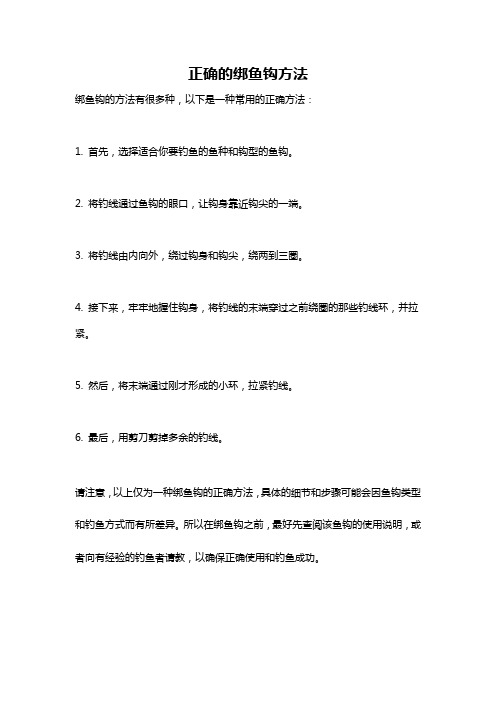 正确的绑鱼钩方法

绑鱼钩的方法有很多种，以下是一种常用的正确方法：

1. 首先，选择适合你要钓鱼的鱼种和钩型的鱼钩。

2. 将钓线通过鱼钩的眼口，让钩身靠近钩尖的一端。

3. 将钓线由内向外，绕过钩身和钩尖，绕两到三圈。

4. 接下来，牢牢地握住钩身，将钓线的末端穿过之前绕圈的那些钓线环，并拉紧。

5. 然后，将末端通过刚才形成的小环，拉紧钓线。

6. 最后，用剪刀剪掉多余的钓线。

请注意，以上仅为一种绑鱼钩的正确方法，具体的细节和步骤可能会因鱼钩类型和钓鱼方式而有所差异。所以在绑鱼钩之前，最好先查阅该鱼钩的使用说明，或者向有经验的钓鱼者请教，以确保正确使用和钓鱼成功。